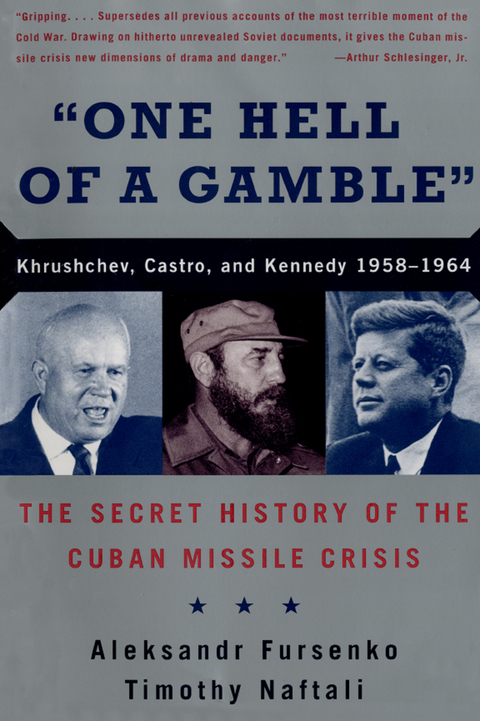 "Gripping. . . . Supersedes all previous accounts of the most terrible moment of the Cold War. Drawing on hitherto unrevealed Soviet documents, it gives the Cuban missile crisis new dimensions of drama and danger." —Arthur Schlesinger, Jr.

"ONE HELL OF A GAMBLE"

Khrushchev, Castro, and Kennedy 1958–1964

THE SECRET HISTORY OF THE CUBAN MISSILE CRISIS

★ ★ ★

Aleksandr Fursenko
Timothy Naftali